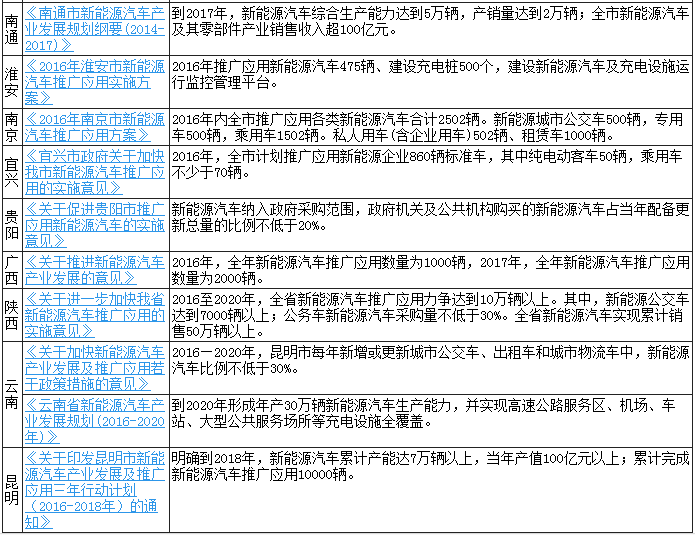 | | | |
|---|---|---|
| 南通 | 《南通市新能源汽车产业发展规划纲要（2014-2017）》 | 到2017年，新能源汽车综合生产能力达到5万辆，产销量达到2万辆；全市新能源汽车及其零部件产业销售收入超100亿元。 |
| 淮安 | 《2016年淮安市新能源汽车推广应用实施方案》 | 2016年推广应用新能源汽车475辆、建设充电桩500个，建设新能源汽车及充电设施运行监控管理平台。 |
| 南京 | 《2016年南京市新能源汽车推广应用方案》 | 2016年内全市推广应用各类新能源汽车合计2502辆。新能源城市公交车500辆，专用车500辆，乘用车1502辆。私人用车（含企业用车）502辆、租赁车1000辆。 |
| 宜兴 | 《宜兴市政府关于加快我市新能源汽车推广应用的实施意见》 | 2016年，全市计划推广应用新能源企业860辆标准车，其中纯电动客车50辆，乘用车不少于70辆。 |
| 贵阳 | 《关于促进贵阳市推广应用新能源汽车的实施意见》 | 新能源汽车纳入政府采购范围，政府机关及公共机构购买的新能源汽车占当年配备更新总量的比例不低于20%。 |
| 广西 | 《关于推进新能源汽车产业发展的意见》 | 2016年，全年新能源汽车推广应用数量为1000辆，2017年，全年新能源汽车推广应用数量为2000辆。 |
| 陕西 | 《关于进一步加快我省新能源汽车推广应用的实施意见》 | 2016至2020年，全省新能源汽车推广应用力争达到10万辆以上。其中，新能源公交车达到7000辆以上；公务车新能源汽车采购量不低于30%。全省新能源汽车实现累计销售50万辆以上。 |
| 云南 | 《关于加快新能源汽车产业发展及推广应用若干政策措施的意见》 | 2016－2020年，昆明市每年新增或更新城市公交车、出租车和城市物流车中，新能源汽车比例不低于30%。 |
| 云南 | 《云南省新能源汽车产业发展规划（2016-2020年）》 | 到2020年形成年产30万辆新能源汽车生产能力，并实现高速公路服务区、机场、车站、大型公共服务场所等充电设施全覆盖。 |
| 昆明 | 《关于印发昆明市新能源汽车产业发展及推广应用三年行动计划（2016-2018年）的通知》 | 明确到2018年，新能源汽车累计产能达7万辆以上，当年产值100亿元以上；累计完成新能源汽车推广应用10000辆。 |